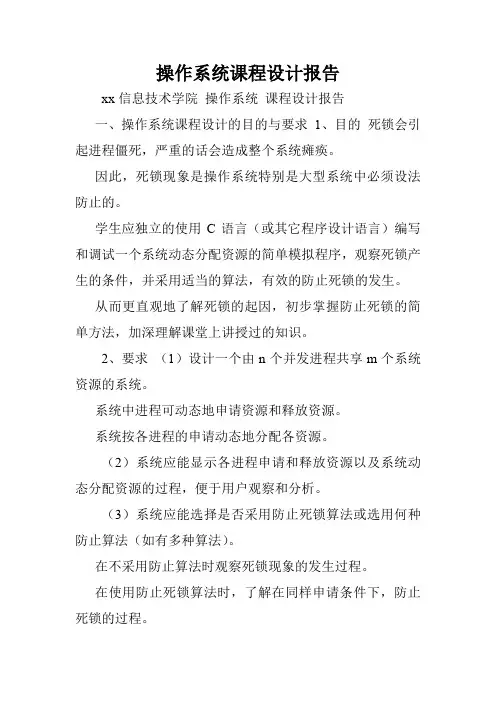 操作系统课程设计报告

xx 信息技术学院 操作系统 课程设计报告

一、操作系统课程设计的目的与要求 1、目的 死锁会引起进程僵死，严重的话会造成整个系统瘫痪。

因此，死锁现象是操作系统特别是大型系统中必须设法防止的。

学生应独立的使用 C 语言（或其它程序设计语言）编写和调试一个系统动态分配资源的简单模拟程序，观察死锁产生的条件，并采用适当的算法，有效的防止死锁的发生。

从而更直观地了解死锁的起因，初步掌握防止死锁的简单方法，加深理解课堂上讲授过的知识。

2、要求 （1）设计一个由 n 个并发进程共享 m 个系统资源的系统。

系统中进程可动态地申请资源和释放资源。

系统按各进程的申请动态地分配各资源。

（2）系统应能显示各进程申请和释放资源以及系统动态分配资源的过程，便于用户观察和分析。

（3）系统应能选择是否采用防止死锁算法或选用何种防止算法（如有多种算法）。

在不采用防止算法时观察死锁现象的发生过程。

在使用防止死锁算法时，了解在同样申请条件下，防止死锁的过程。